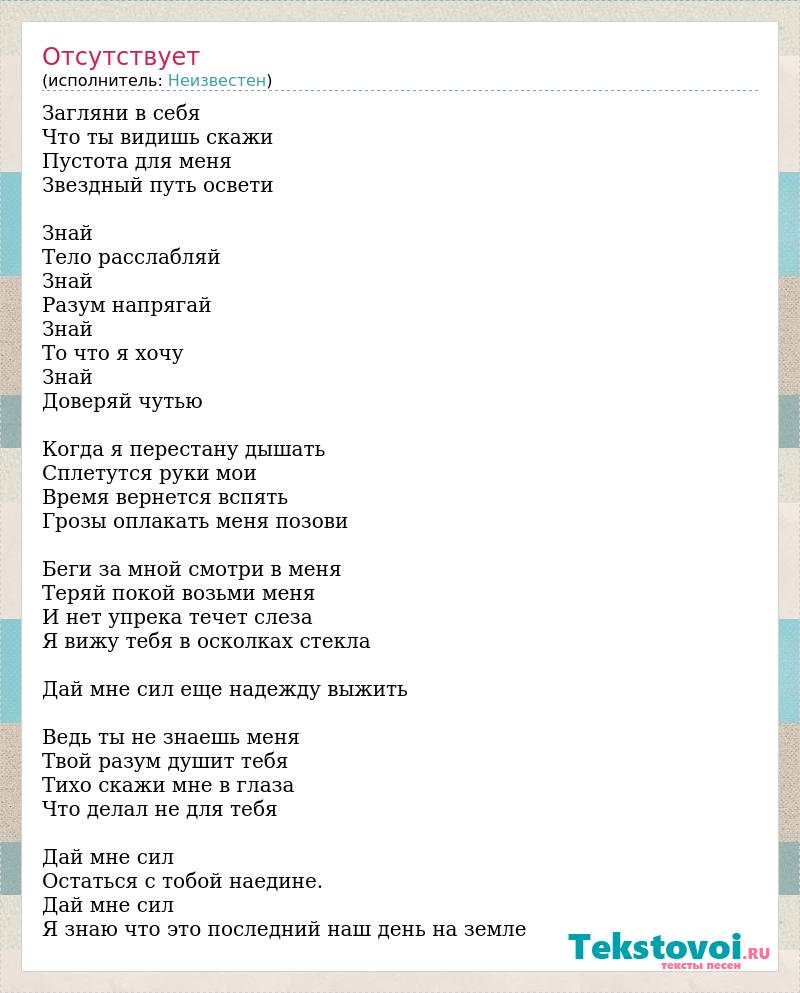 Отсутствует
(исполнитель: Неизвестен)

Загляни в себя
Что ты видишь скажи
Пустота для меня
Звездный путь освети

Знай
Тело расслабляй
Знай
Разум напрягай
Знай
То что я хочу
Знай
Доверяй чутью

Когда я перестану дышать
Сплетутся руки мои
Время вернется вспять
Грозы оплакать меня позови

Беги за мной смотри в меня
Теряй покой возьми меня
И нет упрека течет слеза
Я вижу тебя в осколках стекла

Дай мне сил еще надежду выжить

Ведь ты не знаешь меня
Твой разум душит тебя
Тихо скажи мне в глаза
Что делал не для тебя

Дай мне сил
Остаться с тобой наедине.
Дай мне сил
Я знаю что это последний наш день на земле

Tekstovoi.RU
тексты песен